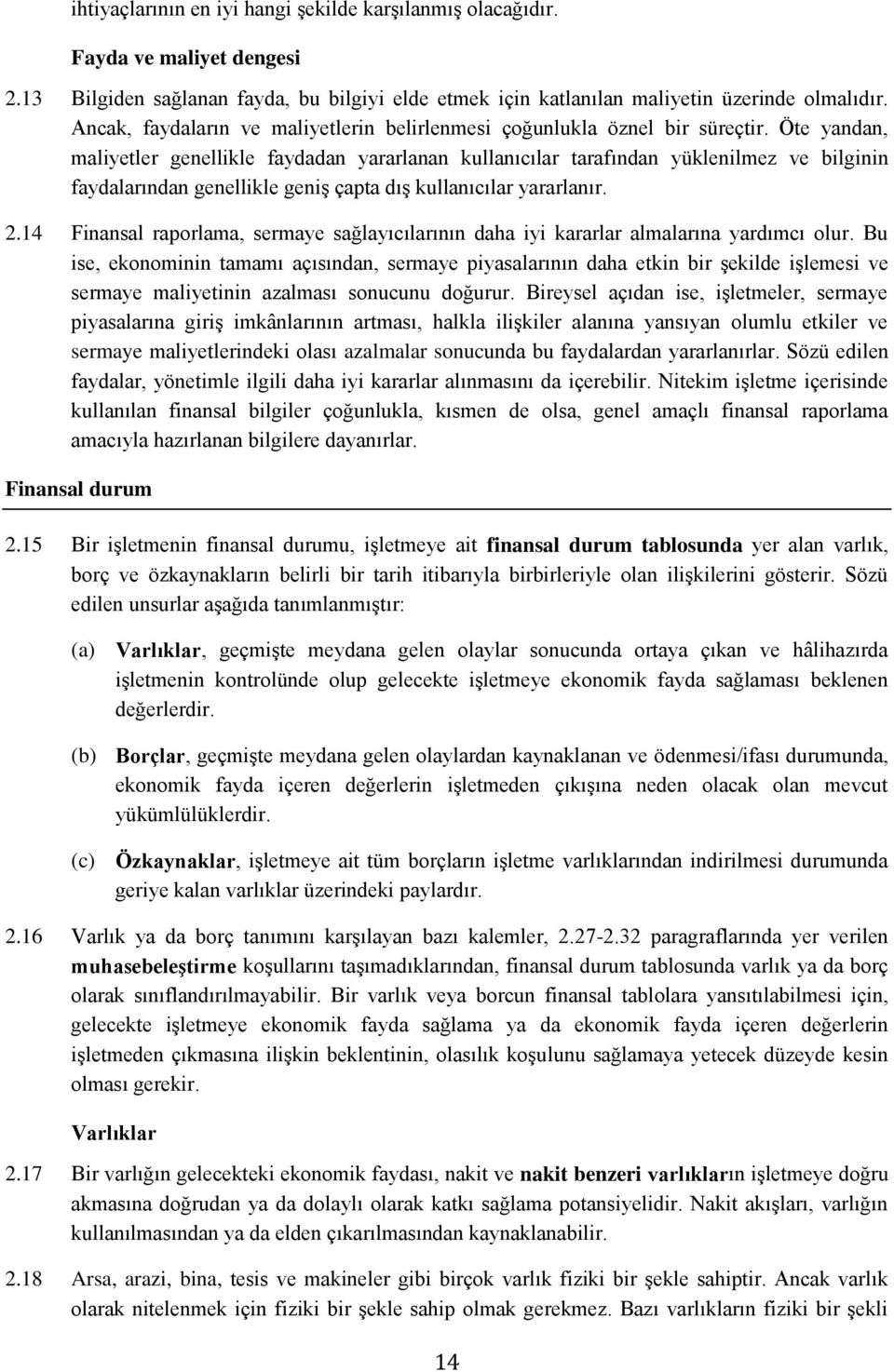 ihtiyaçlarının en iyi hangi şekilde karşılanmış olacağıdır.

Fayda ve maliyet dengesi

2.13 Bilgiden sağlanan fayda, bu bilgiyi elde etmek için katlanılan maliyetin üzerinde olmalıdır. Ancak, faydaların ve maliyetlerin belirlenmesi çoğunlukla öznel bir süreçtir. Öte yandan, maliyetler genellikle faydadan yararlanan kullanıcılar tarafından yüklenilmez ve bilginin faydalarından genellikle geniş çapta dış kullanıcılar yararlanır.

2.14 Finansal raporlama, sermaye sağlayıcılarının daha iyi kararlar almalarına yardımcı olur. Bu ise, ekonominin tamamı açısından, sermaye piyasalarının daha etkin bir şekilde işlemesi ve sermaye maliyetinin azalması sonucunu doğurur. Bireysel açıdan ise, işletmeler, sermaye piyasalarına giriş imkânlarının artması, halkla ilişkiler alanına yansıyan olumlu etkiler ve sermaye maliyetlerindeki olası azalmalar sonucunda bu faydalardan yararlanırlar. Sözü edilen faydalar, yönetimle ilgili daha iyi kararlar alınmasını da içerebilir. Nitekim işletme içerisinde kullanılan finansal bilgiler çoğunlukla, kısmen de olsa, genel amaçlı finansal raporlama amacıyla hazırlanan bilgilere dayanırlar.

Finansal durum

2.15 Bir işletmenin finansal durumu, işletmeye ait finansal durum tablosunda yer alan varlık, borç ve özkaynakların belirli bir tarih itibarıyla birbirleriyle olan ilişkilerini gösterir. Sözü edilen unsurlar aşağıda tanımlanmıştır:

(a) Varlıklar, geçmişte meydana gelen olaylar sonucunda ortaya çıkan ve hâlihazırda işletmenin kontrolünde olup gelecekte işletmeye ekonomik fayda sağlaması beklenen değerlerdir.

(b) Borçlar, geçmişte meydana gelen olaylardan kaynaklanan ve ödenmesi/ifası durumunda, ekonomik fayda içeren değerlerin işletmeden çıkışına neden olacak olan mevcut yükümlülüklerdir.

(c) Özkaynaklar, işletmeye ait tüm borçların işletme varlıklarından indirilmesi durumunda geriye kalan varlıklar üzerindeki paylardır.

2.16 Varlık ya da borç tanımını karşılayan bazı kalemler, 2.27-2.32 paragraflarında yer verilen muhasebeleştirme koşullarını taşımadıklarından, finansal durum tablosunda varlık ya da borç olarak sınıflandırılmayabilir. Bir varlık veya borcun finansal tablolara yansıtılabilmesi için, gelecekte işletmeye ekonomik fayda sağlama ya da ekonomik fayda içeren değerlerin işletmeden çıkmasına ilişkin beklentinin, olasılık koşulunu sağlamaya yetecek düzeyde kesin olması gerekir.

Varlıklar

2.17 Bir varlığın gelecekteki ekonomik faydası, nakit ve nakit benzeri varlıkların işletmeye doğru akmasına doğrudan ya da dolaylı olarak katkı sağlama potansiyelidir. Nakit akışları, varlığın kullanılmasından ya da elden çıkarılmasından kaynaklanabilir.

2.18 Arsa, arazi, bina, tesis ve makineler gibi birçok varlık fiziki bir şekle sahiptir. Ancak varlık olarak nitelenmek için fiziki bir şekle sahip olmak gerekmez. Bazı varlıkların fiziki bir şekli

14